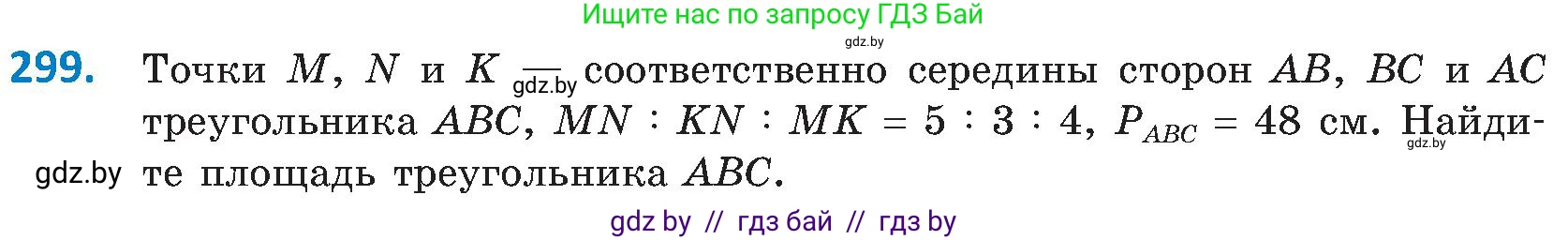 Ищите нас по запросу ГДЗ Бай
gdz.by

**299.** Точки $M$, $N$ и $K$ — gdz.by соответственно середины сторон $AB$, $BC$ и $AC$ треугольника $ABC$, $MN : KN : MK = 5 : 3 : 4$, $P_{ABC} = 48$ см. Найдите gdz.by площадь треугольника $ABC$.

gdz.by

gdz by // гдз бай // гдз by